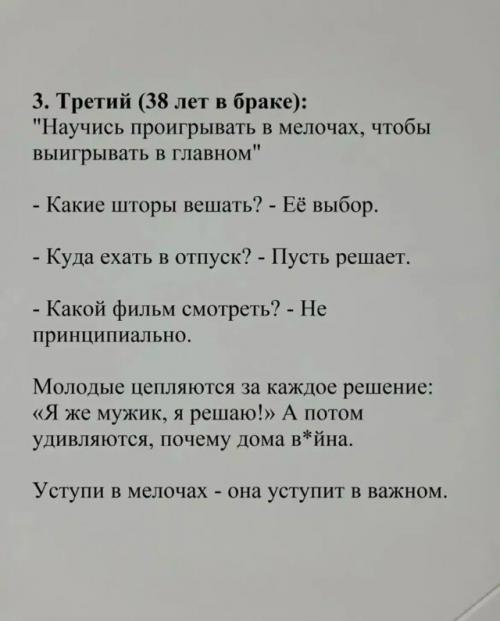 3. Третий (38 лет в браке):
"Научись проигрывать в мелочах, чтобы выигрывать в главном"

- Какие шторы вешать? - Её выбор.

- Куда ехать в отпуск? - Пусть решает.

- Какой фильм смотреть? - Не принципиально.

Молодые цепляются за каждое решение: «Я же мужик, я решаю!» А потом удивляются, почему дома в*йна.

Уступи в мелочах - она уступит в важном.